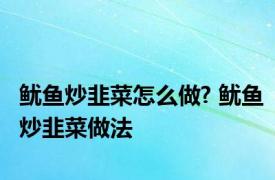 鱿鱼炒韭菜怎么做? 鱿鱼炒韭菜做法